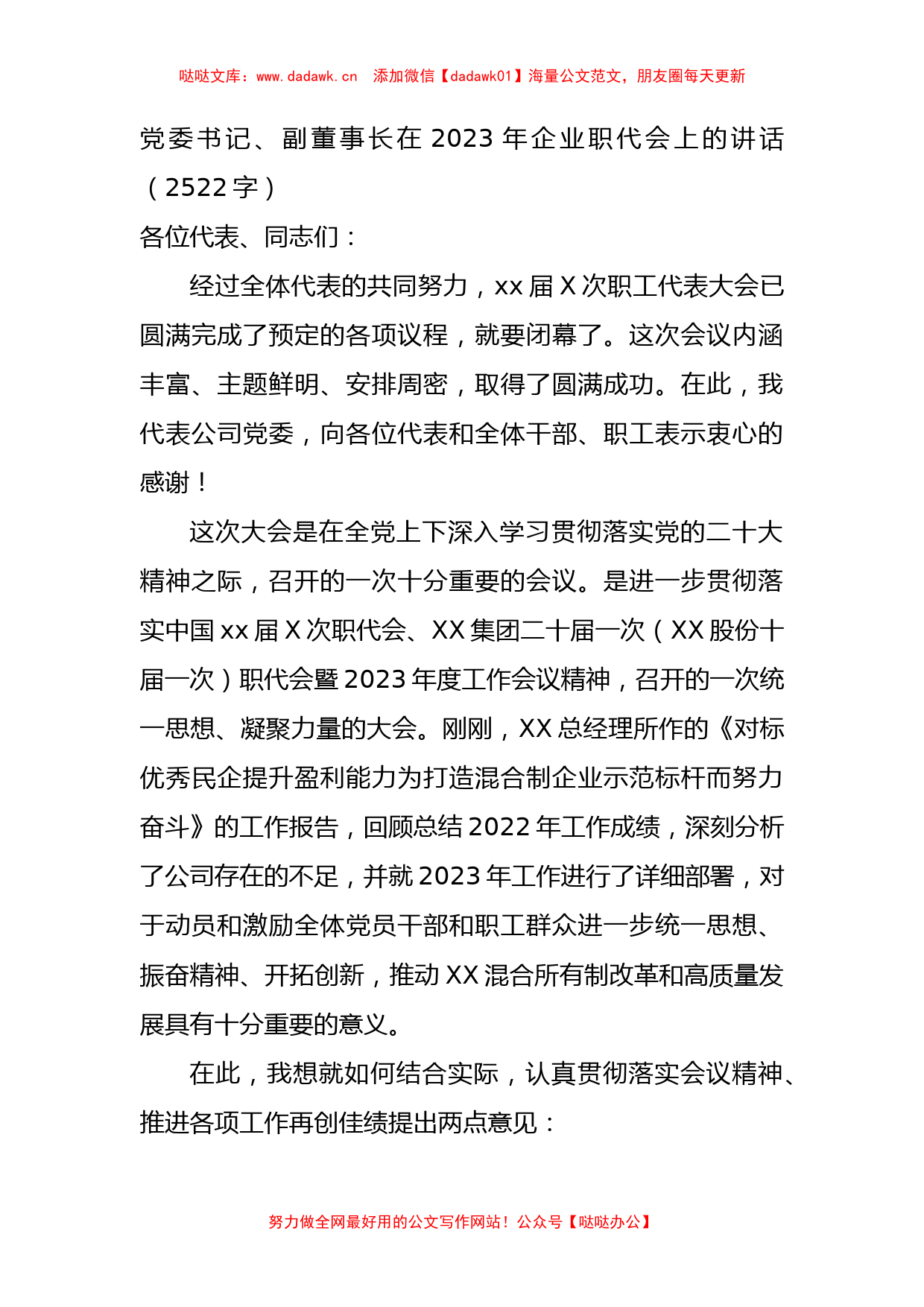 哒哒文库：www.dadawk.cn 添加微信【dadawk01】海量公文范文，朋友圈每天更新

党委书记、副董事长在 2023 年企业职代会上的讲话（2522 字）

各位代表、同志们：

经过全体代表的共同努力，xx 届 X 次职工代表大会已圆满完成了预定的各项议程，就要闭幕了。这次会议内涵丰富、主题鲜明、安排周密，取得了圆满成功。在此，我代表公司党委，向各位代表和全体干部、职工表示衷心的感谢！

这次大会是在全党上下深入学习贯彻落实党的二十大精神之际，召开的一次十分重要的会议。是进一步贯彻落实中国 xx 届 X 次职代会、XX 集团二十届一次（XX 股份十届一次）职代会暨 2023 年度工作会议精神，召开的一次统一思想、凝聚力量的大会。刚刚，XX 总经理所作的《对标优秀民企提升盈利能力为打造混合制企业示范标杆而努力奋斗》的工作报告，回顾总结 2022 年工作成绩，深刻分析了公司存在的不足，并就 2023 年工作进行了详细部署，对于动员和激励全体党员干部和职工群众进一步统一思想、振奋精神、开拓创新，推动 XX 混合所有制改革和高质量发展具有十分重要的意义。

在此，我想就如何结合实际，认真贯彻落实会议精神、推进各项工作再创佳绩提出两点意见：

努力做全网最好用的公文写作网站！公众号【哒哒办公】